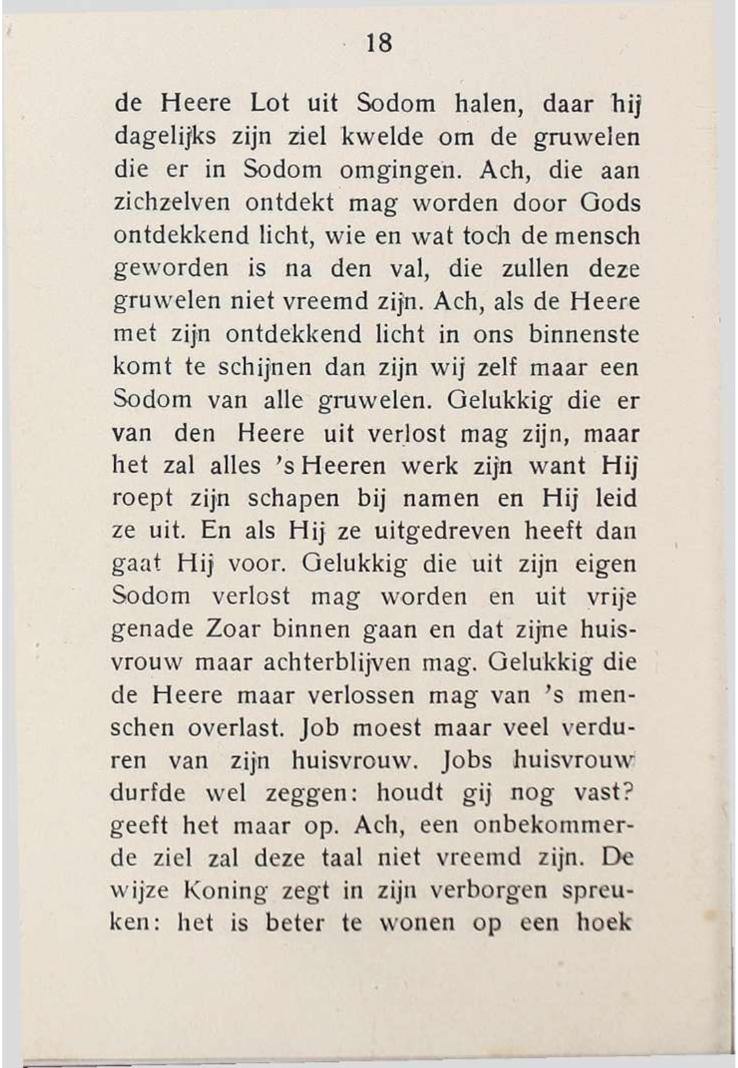 18

de Heere Lot uit Sodom halen, daar hij dagelijks zijn ziel kwelde om de gruwelen die er in Sodom omgingen. Ach, die aan zichzelven ontdekt mag worden door Gods ontdekkend licht, wie en wat toch de mensch geworden is na den val, die zullen deze gruwelen niet vreemd zijn. Ach, als de Heere met zijn ontdekkend licht in ons binnenste komt te schijnen dan zijn wij zelf maar een Sodom van alle gruwelen. Gelukkig die er van den Heere uit verlost mag zijn, maar het zal alles 's Heeren werk zijn want Hij roept zijn schapen bij namen en Hij leid ze uit. En als Hij ze uitgedreven heeft dan gaat Hij voor. Gelukkig die uit zijn eigen Sodom verlost mag worden en uit vrije genade Zoar binnen gaan en dat zijne huisvrouw maar achterblijven mag. Gelukkig die de Heere maar verlossen mag van 's menschen overlast. Job moest maar veel verduren van zijn huisvrouw. Jobs huisvrouw durfde wel zeggen: houdt gij nog vast? geeft het maar op. Ach, een onbekommerde ziel zal deze taal niet vreemd zijn. De wijze Koning zegt in zijn verborgen spreuken: het is beter te wonen op een hoek